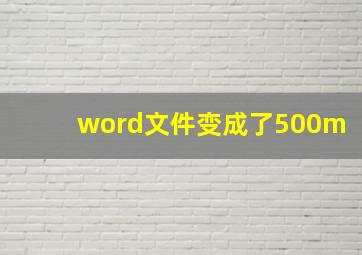 word文件变成了500m